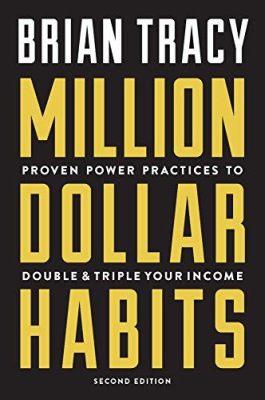 BRIAN TRACY

MILLION

PROVEN POWER PRACTICES TO

DOLLAR

DOUBLE & TRIPLE YOUR INCOME

HABITS

SECOND EDITION